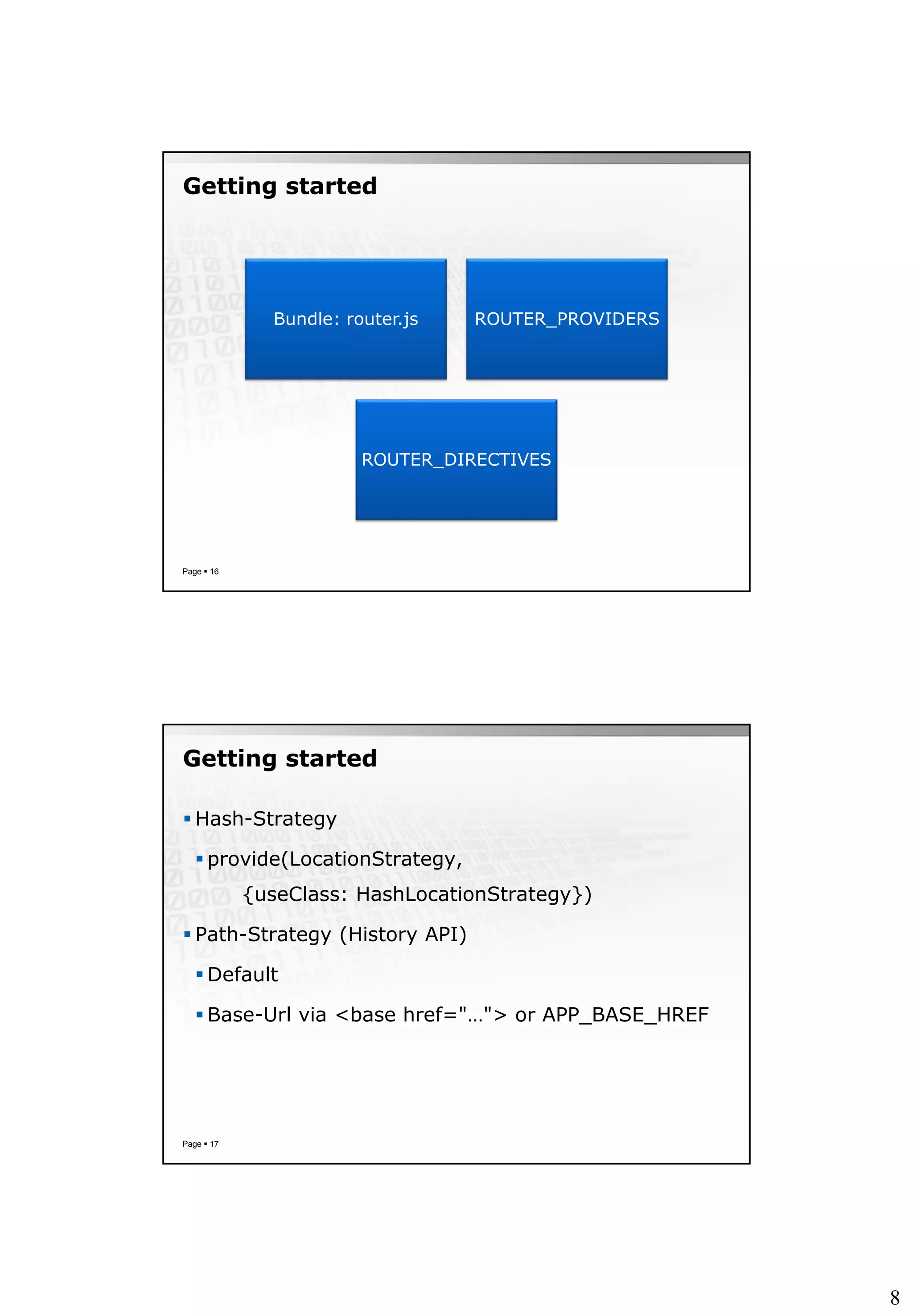 Getting started

Bundle: router.js

ROUTER_PROVIDERS

ROUTER_DIRECTIVES

Page ▪ 16

Getting started

▪ Hash-Strategy

▪ provide(LocationStrategy,
{useClass: HashLocationStrategy})

▪ Path-Strategy (History API)

▪ Default

▪ Base-Url via <base href="..."> or APP_BASE_HREF

Page ▪ 17

8